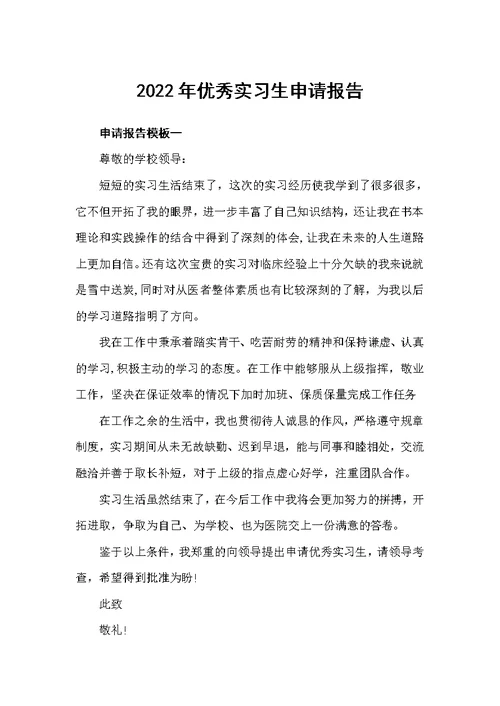 2022年优秀实习生申请报告

申请报告模板一

尊敬的学校领导:

短短的实习生活结束了，这次的实习经历使我学到了很多很多，它不但开拓了我的眼界，进一步丰富了自己知识结构，还让我在书本理论和实践操作的结合中得到了深刻的体会，让我在未来的人生道路上更加自信。还有这次宝贵的实习对临床经验上十分欠缺的我来说就是雪中送炭，同时对从医者整体素质也有比较深刻的了解，为我以后的学习道路指明了方向。

我在工作中秉承着踏实肯干、吃苦耐劳的精神和保持谦虚、认真的学习，积极主动的学习的态度。在工作中能够服从上级指挥，敬业工作，坚决在保证效率的情况下加时加班、保质保量完成工作任务

在工作之余的生活中，我也贯彻待人诚恳的作风，严格遵守规章制度，实习期间从未无故缺勤、迟到早退，能与同事和睦相处，交流融洽并善于取长补短，对于上级的指点虚心好学，注重团队合作。

实习生活虽然结束了，在今后工作中我将会更加努力的拼搏，开拓进取，争取为自己、为学校、也为医院交上一份满意的答卷。

鉴于以上条件，我郑重的向领导提出申请优秀实习生，请领导考查，希望得到批准为盼!

此致

敬礼!